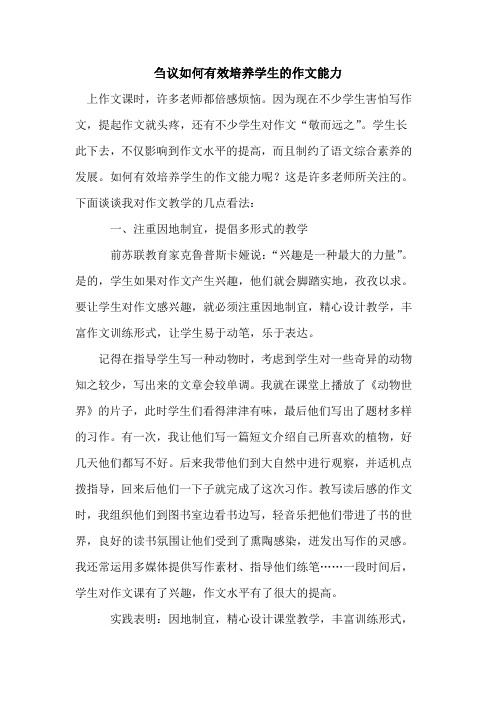 刍议如何有效培养学生的作文能力

上作文课时，许多老师都倍感烦恼。因为现在不少学生害怕写作文，提起作文就头疼，还有不少学生对作文“敬而远之”。学生长此下去，不仅影响到作文水平的提高，而且制约了语文综合素养的发展。如何有效培养学生的作文能力呢？这是许多老师所关注的。下面谈谈我对作文教学的几点看法：

一、注重因地制宜，提倡多形式的教学

前苏联教育家克鲁普斯卡娅说：“兴趣是一种最大的力量”。是的，学生如果对作文产生兴趣，他们就会脚踏实地，孜孜以求。要让学生对作文感兴趣，就必须注重因地制宜，精心设计教学，丰富作文训练形式，让学生易于动笔，乐于表达。

记得在指导学生写一种动物时，考虑到学生对一些奇异的动物知之较少，写出来的文章会较单调。我就在课堂上播放了《动物世界》的片子，此时学生们看得津津有味，最后他们写出了题材多样的习作。有一次，我让他们写一篇短文介绍自己所喜欢的植物，好几天他们都写不好。后来我带他们到大自然中进行观察，并适机点拨指导，回来后他们一下子就完成了这次习作。教写读后感的作文时，我组织他们到图书室边看书边写，轻音乐把他们带进了书的世界，良好的读书氛围让他们受到了熏陶感染，迸发出写作的灵感。我还常运用多媒体提供写作素材、指导他们练笔……一段时间后，学生对作文课有了兴趣，作文水平有了很大的提高。

实践表明：因地制宜，精心设计课堂教学，丰富训练形式，